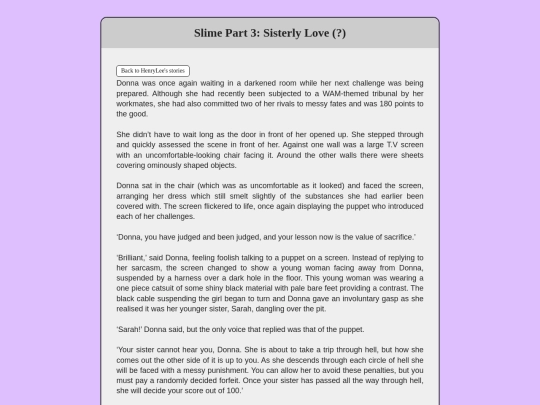 Slime Part 3: Sisterly Love (?)

Back to HenryLee's stories

Donna was once again waiting in a darkened room while her next challenge was being prepared. Although she had recently been subjected to a WAM-themed tribunal by her workmates, she had also committed two of her rivals to messy fates and was 180 points to the good.

She didn't have to wait long as the door in front of her opened up. She stepped through and quickly assessed the scene in front of her. Against one wall was a large T.V screen with an uncomfortable-looking chair facing it. Around the other walls there were sheets covering ominously shaped objects.

Donna sat in the chair (which was as uncomfortable as it looked) and faced the screen, arranging her dress which still smelt slightly of the substances she had earlier been covered with. The screen flickered to life, once again displaying the puppet who introduced each of her challenges.

'Donna, you have judged and been judged, and your lesson now is the value of sacrifice.'

'Brilliant,' said Donna, feeling foolish talking to a puppet on a screen. Instead of replying to her sarcasm, the screen changed to show a young woman facing away from Donna, suspended by a harness over a dark hole in the floor. This young woman was wearing a one piece catsuit of some shiny black material with pale bare feet providing a contrast. The black cable suspending the girl began to turn and Donna gave an involuntary gasp as she realised it was her younger sister, Sarah, dangling over the pit.

'Sarah!' Donna said, but the only voice that replied was that of the puppet.

'Your sister cannot hear you, Donna. She is about to take a trip through hell, but how she comes out the other side of it is up to you. As she descends through each circle of hell she will be faced with a messy punishment. You can allow her to avoid these penalties, but you must pay a randomly decided forfeit. Once your sister has passed all the way through hell, she will decide your score out of 100.'